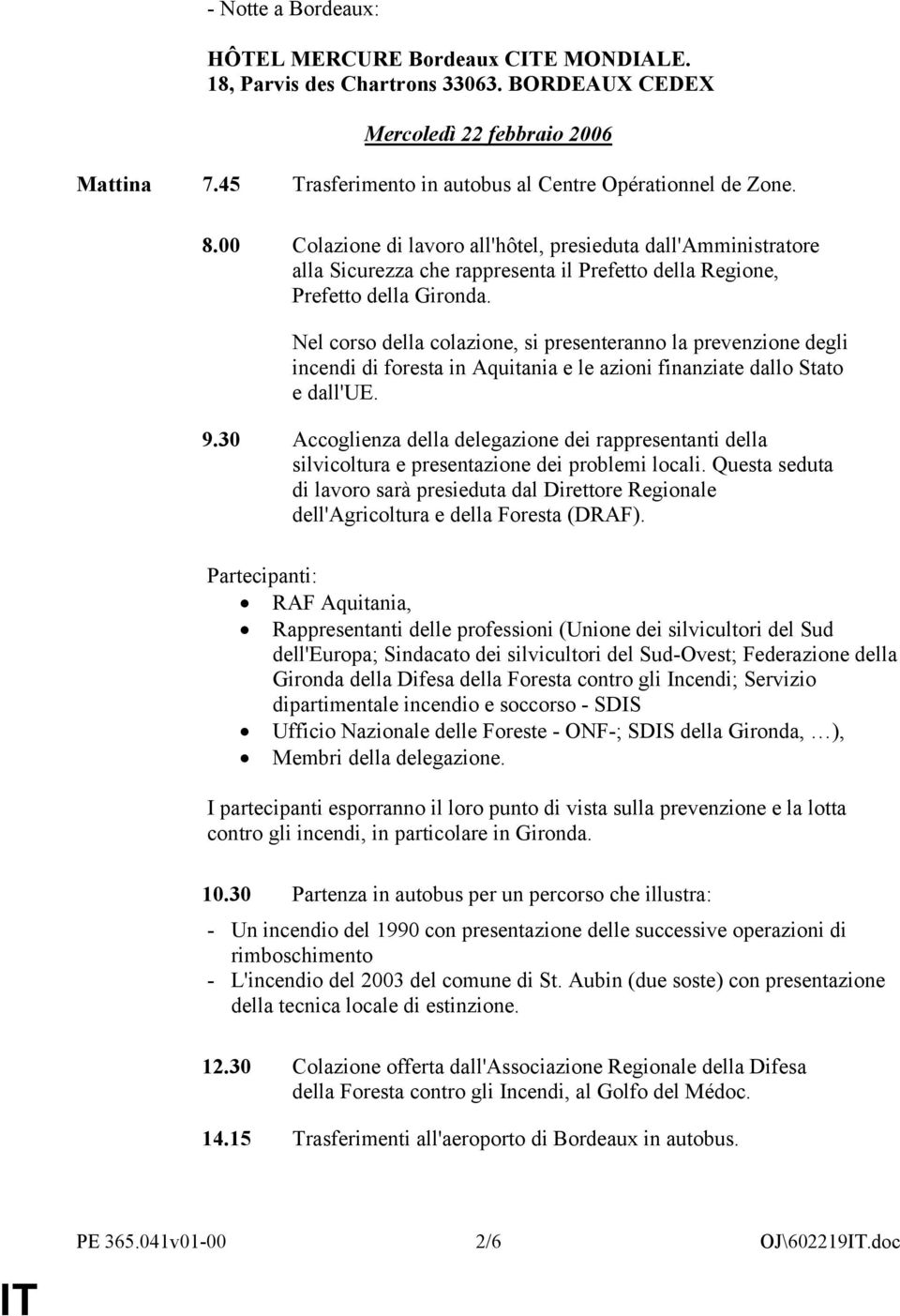 - Notte a Bordeaux:

HÔTEL MERCURE Bordeaux CITE MONDIALE.
18, Parvis des Chartrons 33063. BORDEAUX CEDEX

Mercoledì 22 febbraio 2006

Mattina 7.45 Trasferimento in autobus al Centre Opérationnel de Zone.

8.00 Colazione di lavoro all'hôtel, presieduta dall'Amministratore alla Sicurezza che rappresenta il Prefetto della Regione, Prefetto della Gironda.

Nel corso della colazione, si presenteranno la prevenzione degli incendi di foresta in Aquitania e le azioni finanziate dallo Stato e dall'UE.

9.30 Accoglienza della delegazione dei rappresentanti della silvicoltura e presentazione dei problemi locali. Questa seduta di lavoro sarà presieduta dal Direttore Regionale dell'Agricoltura e della Foresta (DRAF).

Partecipanti:
• RAF Aquitania,
• Rappresentanti delle professioni (Unione dei silvicultori del Sud dell'Europa; Sindacato dei silvicultori del Sud-Ovest; Federazione della Gironda della Difesa della Foresta contro gli Incendi; Servizio dipartimentale incendio e soccorso - SDIS
• Ufficio Nazionale delle Foreste - ONF-; SDIS della Gironda, …),
• Membri della delegazione.

I partecipanti esporranno il loro punto di vista sulla prevenzione e la lotta contro gli incendi, in particolare in Gironda.

10.30 Partenza in autobus per un percorso che illustra:
- Un incendio del 1990 con presentazione delle successive operazioni di rimboschimento
- L'incendio del 2003 del comune di St. Aubin (due soste) con presentazione della tecnica locale di estinzione.

12.30 Colazione offerta dall'Associazione Regionale della Difesa della Foresta contro gli Incendi, al Golfo del Médoc.

14.15 Trasferimenti all'aeroporto di Bordeaux in autobus.

PE 365.041v01-00 2/6 OJ\602219IT.doc

IT